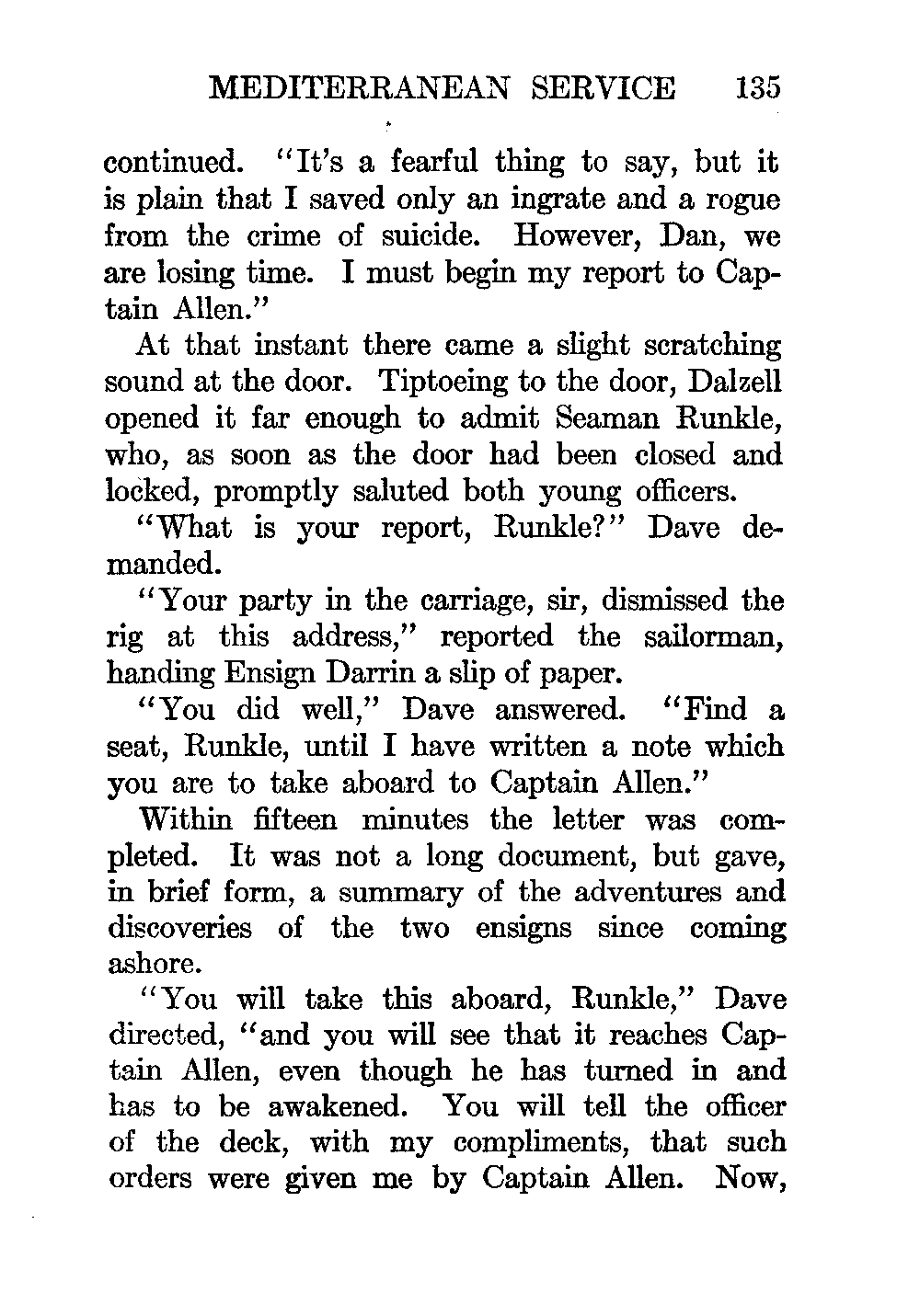 MEDITERRANEAN SERVICE 135

continued. "It's a fearful thing to say, but it is plain that I saved only an ingrate and a rogue from the crime of suicide. However, Dan, we are losing time. I must begin my report to Captain Allen."

At that instant there came a slight scratching sound at the door. Tiptoeing to the door, Dalzell opened it far enough to admit Seaman Runkle, who, as soon as the door had been closed and locked, promptly saluted both young officers.

"What is your report, Runkle?" Dave demanded.

"Your party in the carriage, sir, dismissed the rig at this address," reported the sailorman, handing Ensign Darrin a slip of paper.

"You did well," Dave answered. "Find a seat, Runkle, until I have written a note which you are to take aboard to Captain Allen."

Within fifteen minutes the letter was completed. It was not a long document, but gave, in brief form, a summary of the adventures and discoveries of the two ensigns since coming ashore.

"You will take this aboard, Runkle," Dave directed, "and you will see that it reaches Captain Allen, even though he has turned in and has to be awakened. You will tell the officer of the deck, with my compliments, that such orders were given me by Captain Allen. Now,